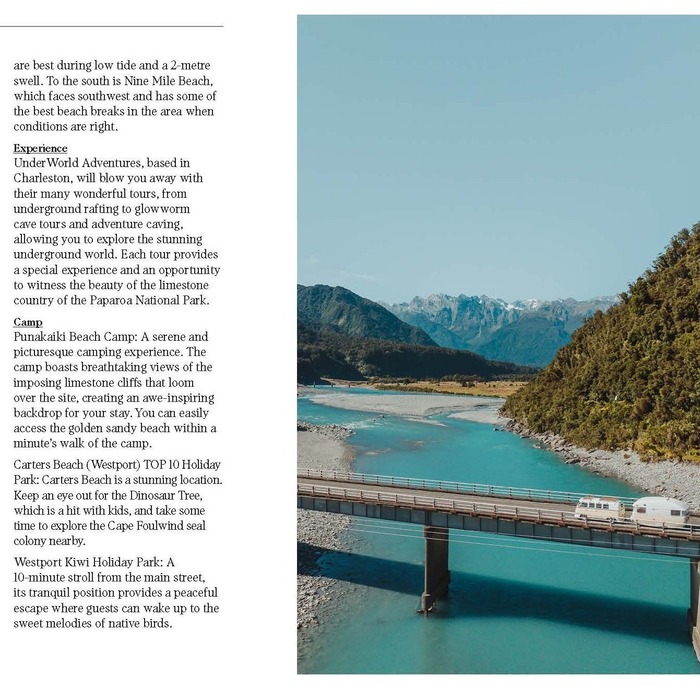 are best during low tide and a 2-metre swell. To the south is Nine Mile Beach, which faces southwest and has some of the best beach breaks in the area when conditions are right.

Experience
UnderWorld Adventures, based in Charleston, will blow you away with their many wonderful tours, from underground rafting to glowworm cave tours and adventure caving, allowing you to explore the stunning underground world. Each tour provides a special experience and an opportunity to witness the beauty of the limestone country of the Paparoa National Park.

Camp
Punakaiki Beach Camp: A serene and picturesque camping experience. The camp boasts breathtaking views of the imposing limestone cliffs that loom over the site, creating an awe-inspiring backdrop for your stay. You can easily access the golden sandy beach within a minute's walk of the camp.

Carters Beach (Westport) TOP 10 Holiday Park: Carters Beach is a stunning location. Keep an eye out for the Dinosaur Tree, which is a hit with kids, and take some time to explore the Cape Foulwind seal colony nearby.

Westport Kiwi Holiday Park: A 10-minute stroll from the main street, its tranquil position provides a peaceful escape where guests can wake up to the sweet melodies of native birds.